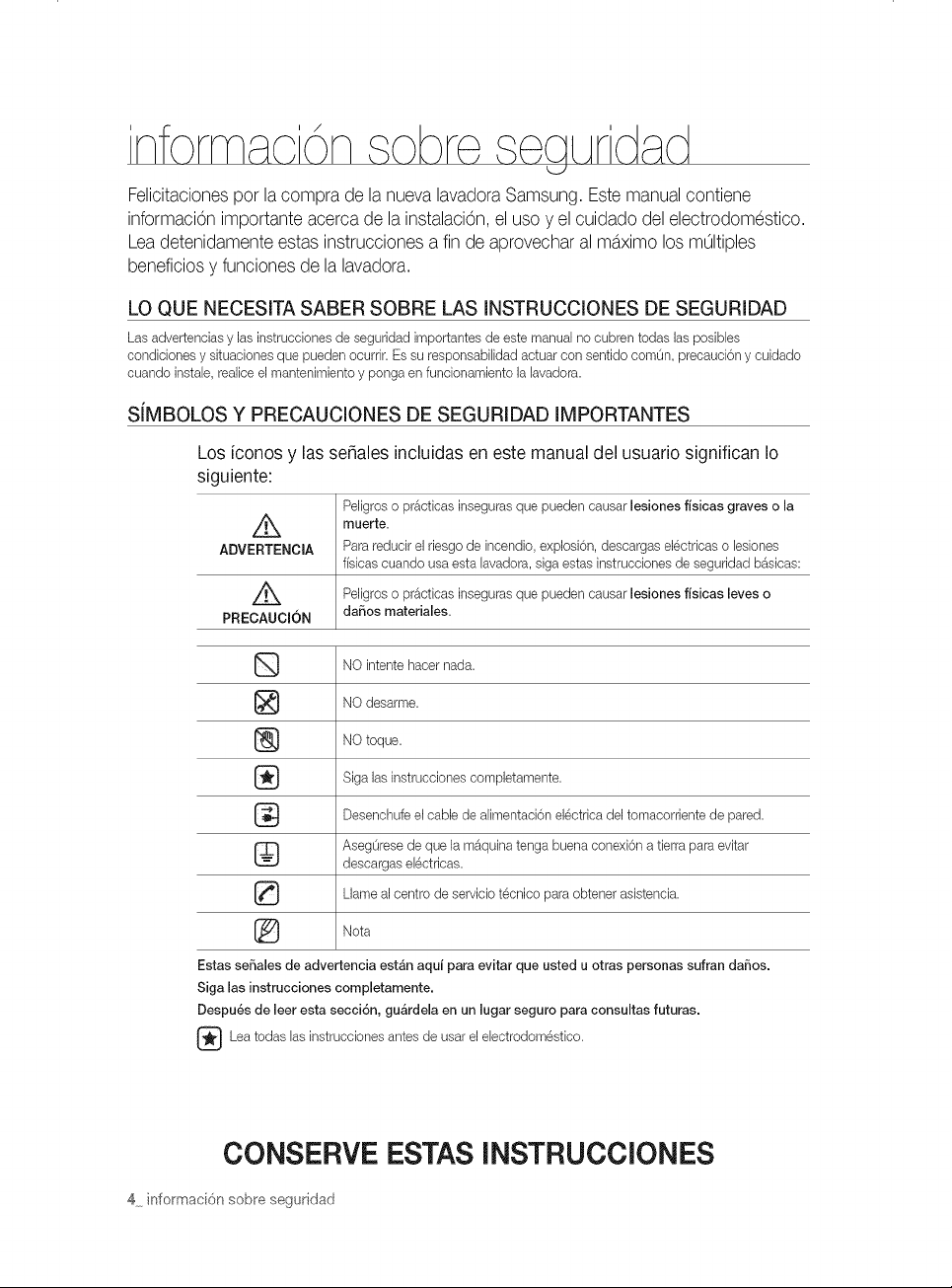 información sobre seguridad

Felicitaciones por la compra de la nueva lavadora Samsung. Este manual contiene información importante acerca de la instalación, el uso y el cuidado del electrodoméstico. Lea detenidamente estas instrucciones a fin de aprovechar al máximo los múltiples beneficios y funciones de la lavadora.

LO QUE NECESITA SABER SOBRE LAS INSTRUCCIONES DE SEGURIDAD

Las advertencias y las instrucciones de seguridad importantes de este manual no cubren todas las posibles condiciones y situaciones que pueden ocurrir. Es su responsabilidad actuar con sentido común, precaución y cuidado cuando instale, realice el mantenimiento y ponga en funcionamiento la lavadora.

SÍMBOLOS Y PRECAUCIONES DE SEGURIDAD IMPORTANTES

Los íconos y las señales incluidas en este manual del usuario significan lo siguiente:

ADVERTENCIA
Peligros o prácticas inseguras que pueden causar lesiones físicas graves o la muerte.
Para reducir el riesgo de incendio, explosión, descargas eléctricas o lesiones físicas cuando usa esta lavadora, siga estas instrucciones de seguridad básicas:

PRECAUCIÓN
Peligros o prácticas inseguras que pueden causar lesiones físicas leves o daños materiales.

NO intente hacer nada.

NO desarme.

NO toque.

Siga las instrucciones completamente.

Desenchufe el cable de alimentación eléctrica del tomacorriente de pared.

Asegúrese de que la máquina tenga buena conexión a tierra para evitar descargas eléctricas.

Llame al centro de servicio técnico para obtener asistencia.

Nota

Estas señales de advertencia están aquí para evitar que usted u otras personas sufran daños.
Siga las instrucciones completamente.
Después de leer esta sección, guárdela en un lugar seguro para consultas futuras.

Lea todas las instrucciones antes de usar el electrodoméstico.

CONSERVE ESTAS INSTRUCCIONES

4_ información sobre seguridad